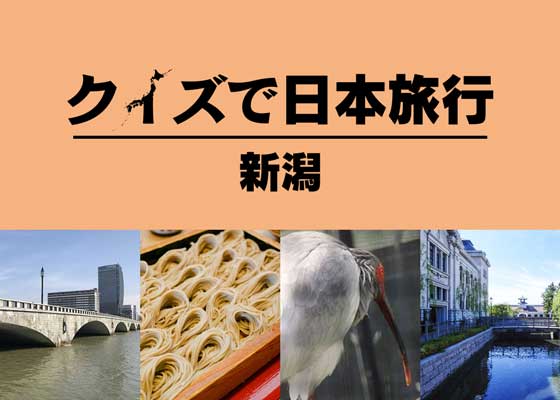 クイズで日本旅行

新潟